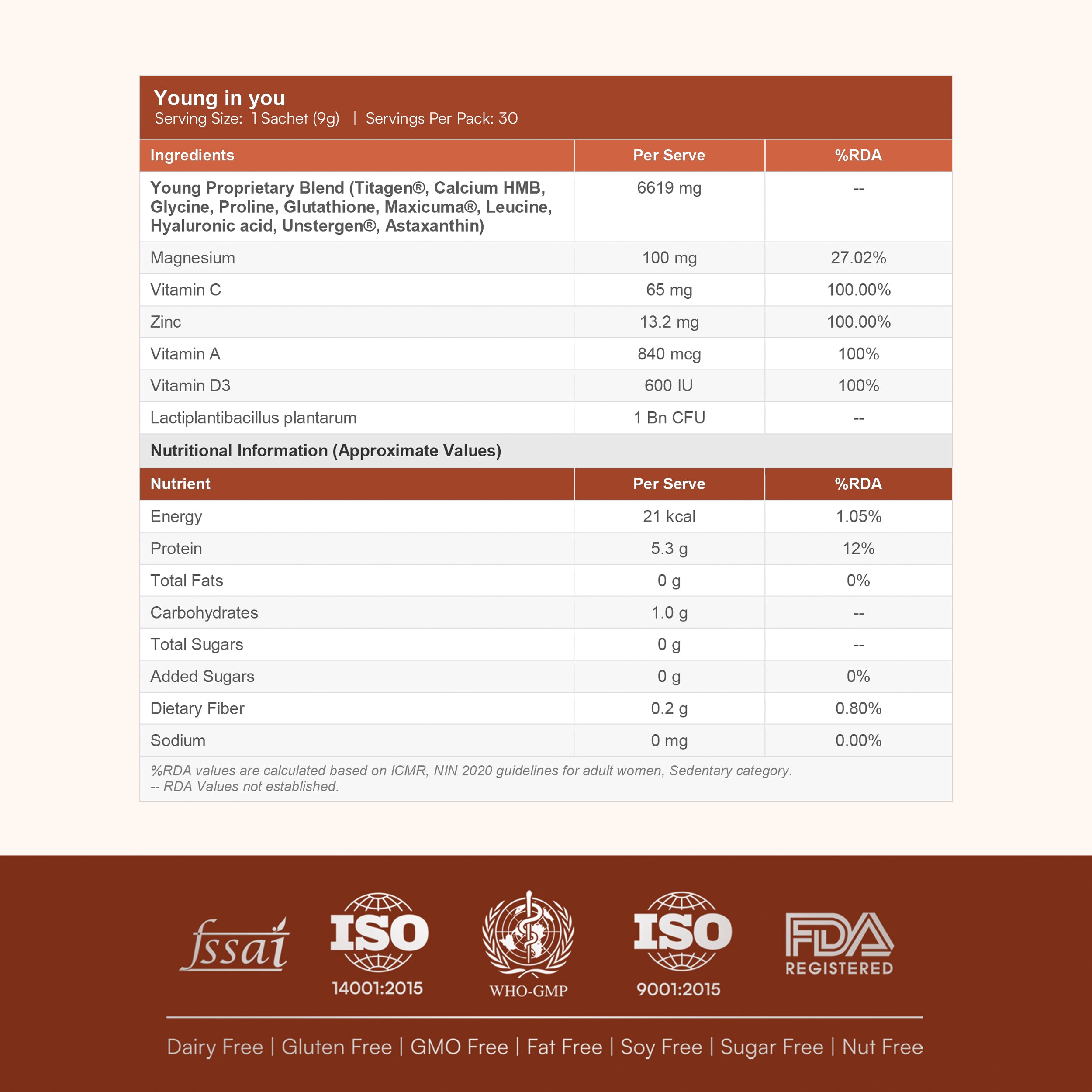 Young in you
Serving Size: 1 Sachet (9g) | Servings Per Pack: 30

| Ingredients | Per Serve | %RDA |
|---|---|---|
| Young Proprietary Blend (Titagen®, Calcium HMB, Glycine, Proline, Glutathione, Maxicuma®, Leucine, Hyaluronic acid, Unstergen®, Astaxanthin) | 6619 mg | -- |
| Magnesium | 100 mg | 27.02% |
| Vitamin C | 65 mg | 100.00% |
| Zinc | 13.2 mg | 100.00% |
| Vitamin A | 840 mcg | 100% |
| Vitamin D3 | 600 IU | 100% |
| Lactiplantibacillus plantarum | 1 Bn CFU | -- |

Nutritional Information (Approximate Values)

| Nutrient | Per Serve | %RDA |
|---|---|---|
| Energy | 21 kcal | 1.05% |
| Protein | 5.3 g | 12% |
| Total Fats | 0 g | 0% |
| Carbohydrates | 1.0 g | -- |
| Total Sugars | 0 g | -- |
| Added Sugars | 0 g | 0% |
| Dietary Fiber | 0.2 g | 0.80% |
| Sodium | 0 mg | 0.00% |

%RDA values are calculated based on ICMR, NIN 2020 guidelines for adult women, Sedentary category.
-- RDA Values not established.

fssai
ISO 14001:2015
WHO-GMP
ISO 9001:2015
FDA REGISTERED

Dairy Free | Gluten Free | GMO Free | Fat Free | Soy Free | Sugar Free | Nut Free